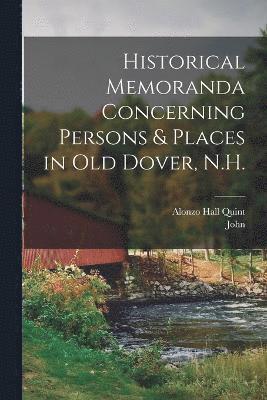 Historical Memoranda Concerning Persons & Places in Old Dover, N.H.

Alonzo Hall Quint
John